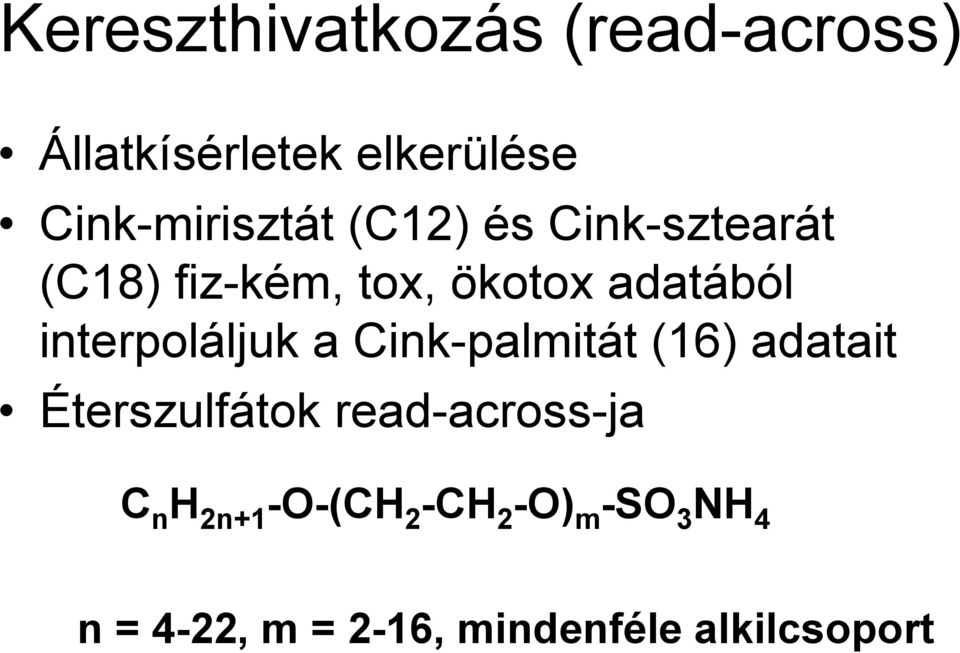 Kereszthivatkozás (read-across)

• Állatkísérletek elkerülése

• Cink-mirisztát (C12) és Cink-sztearát (C18) fiz-kém, tox, ökotox adatából interpoláljuk a Cink-palmitát (16) adatait

• Éterszulfátok read-across-ja

$C_nH_{2n+1}-O-(CH_2-CH_2-O)_m-SO_3NH_4$

n = 4-22, m = 2-16, mindenféle alkilcsoport